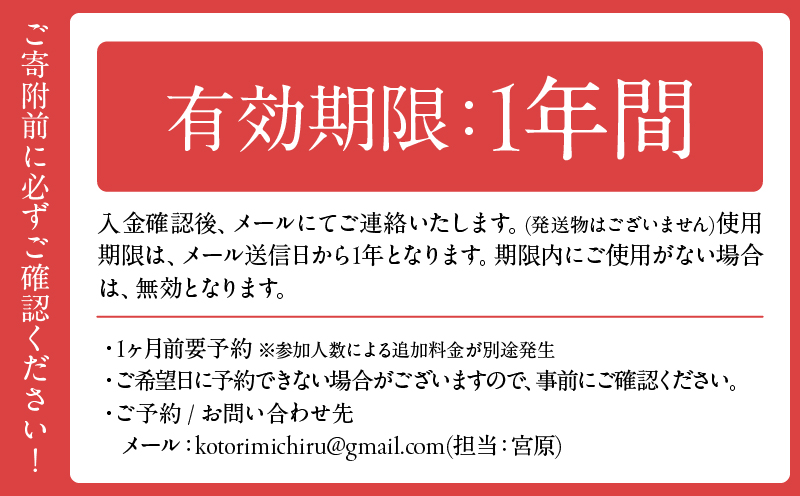 ご寄附前に必ずご確認ください！

有効期限：1年間

入金確認後、メールにてご連絡いたします。(発送物はございません)使用期限は、メール送信日から1年となります。期限内にご使用がない場合は、無効となります。

・1ヶ月前要予約 ※参加人数による追加料金が別途発生
・ご希望日に予約できない場合がございますので、事前にご確認ください。
・ご予約 / お問い合わせ先
メール：kotorimichiru@gmail.com(担当：宮原)